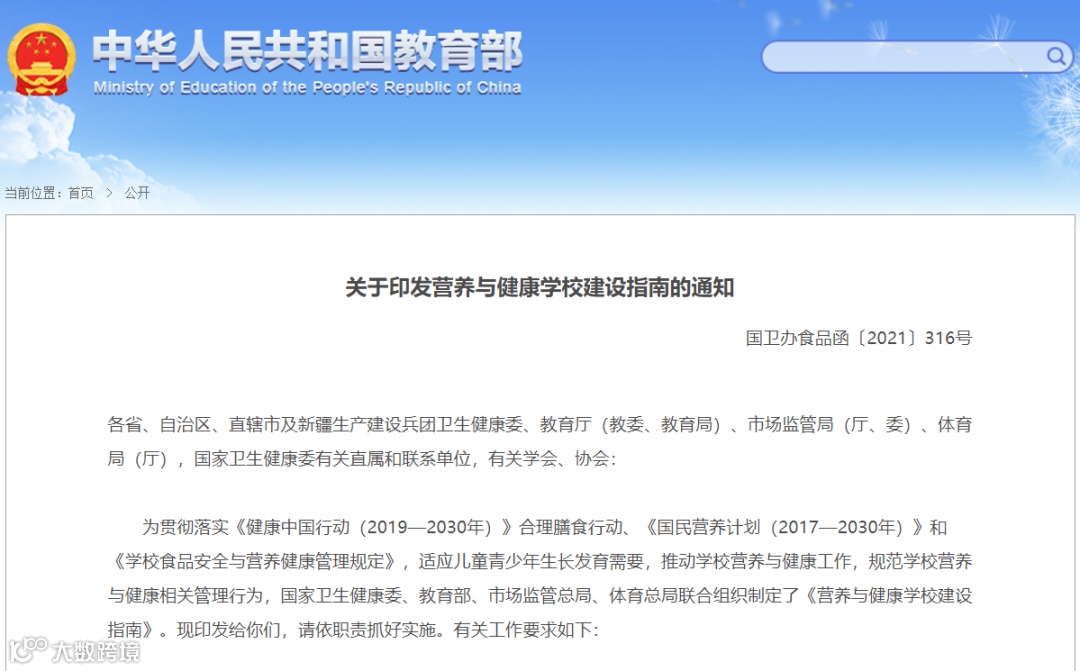 中华人民共和国教育部
Ministry of Education of the People's Republic of China

当前位置：首页 > 公开

关于印发营养与健康学校建设指南的通知

国卫办食品函〔2021〕316号

各省、自治区、直辖市及新疆生产建设兵团卫生健康委、教育厅（教委、教育局）、市场监管局（厅、委）、体育局（厅），国家卫生健康委有关直属和联系单位，有关学会、协会：

为贯彻落实《健康中国行动（2019—2030年）》合理膳食行动、《国民营养计划（2017—2030年）》和《学校食品安全与营养健康管理规定》，适应儿童青少年生长发育需要，推动学校营养与健康工作，规范学校营养与健康相关管理行为，国家卫生健康委、教育部、市场监管总局、体育总局联合组织制定了《营养与健康学校建设指南》。现印发给你们，请依职责抓好实施。有关工作要求如下：

大数跨境